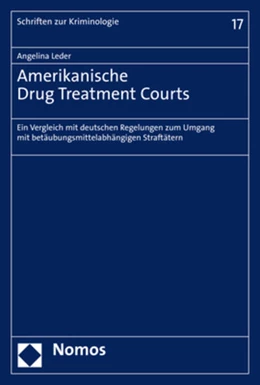 Schriften zur Kriminologie

17

Angelina Leder

Amerikanische
Drug Treatment Courts

Ein Vergleich mit deutschen Regelungen zum Umgang mit betäubungsmittelabhängigen Straftätern

Nomos